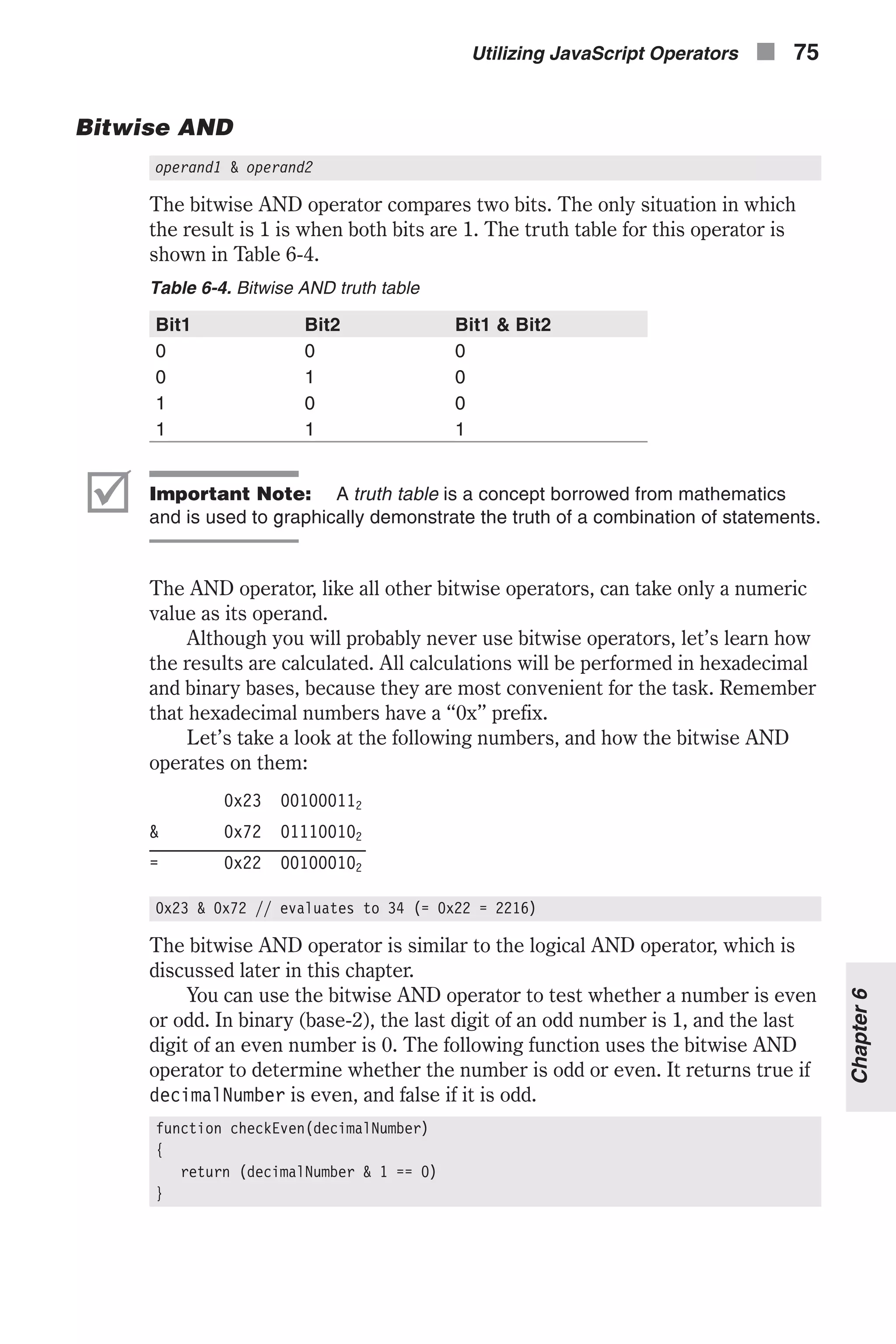 Utilizing JavaScript Operators 75

Bitwise AND

operand1 & operand2

The bitwise AND operator compares two bits. The only situation in which the result is 1 is when both bits are 1. The truth table for this operator is shown in Table 6-4.

Table 6-4. Bitwise AND truth table

| Bit1 | Bit2 | Bit1 & Bit2 |
|---|---|---|
| 0 | 0 | 0 |
| 0 | 1 | 0 |
| 1 | 0 | 0 |
| 1 | 1 | 1 |

Important Note: A truth table is a concept borrowed from mathematics and is used to graphically demonstrate the truth of a combination of statements.

The AND operator, like all other bitwise operators, can take only a numeric value as its operand.

Although you will probably never use bitwise operators, let's learn how the results are calculated. All calculations will be performed in hexadecimal and binary bases, because they are most convenient for the task. Remember that hexadecimal numbers have a "0x" prefix.

Let's take a look at the following numbers, and how the bitwise AND operates on them:

| | | |
|---|---|---|
| | 0x23 | $00100011_2$ |
| & | 0x72 | $01110010_2$ |
| = | 0x22 | $00100010_2$ |

0x23 & 0x72 // evaluates to 34 (= 0x22 = 2216)

The bitwise AND operator is similar to the logical AND operator, which is discussed later in this chapter.

You can use the bitwise AND operator to test whether a number is even or odd. In binary (base-2), the last digit of an odd number is 1, and the last digit of an even number is 0. The following function uses the bitwise AND operator to determine whether the number is odd or even. It returns true if decimalNumber is even, and false if it is odd.

function checkEven(decimalNumber)
{
   return (decimalNumber & 1 == 0)
}

Chapter 6